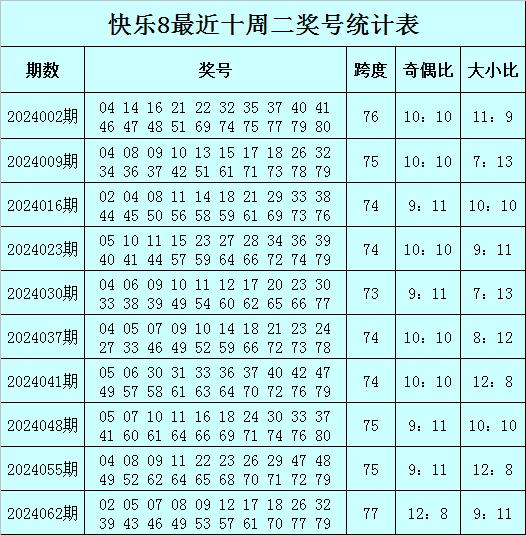 快乐8最近十周二奖号统计表

| 期数 | 奖号 | 跨度 | 奇偶比 | 大小比 |
|---|---|---|---|---|
| 2024002期 | 04 14 16 21 22 32 35 37 40 41 46 47 48 51 69 74 75 77 79 80 | 76 | 10：10 | 11：9 |
| 2024009期 | 04 08 09 10 13 15 17 18 26 32 34 36 37 42 51 61 71 73 78 79 | 75 | 10：10 | 7：13 |
| 2024016期 | 02 04 08 11 14 18 21 29 33 38 44 45 50 56 58 59 61 69 73 76 | 74 | 9：11 | 10：10 |
| 2024023期 | 05 10 11 15 23 27 28 34 36 39 40 41 44 57 59 64 66 72 74 79 | 74 | 10：10 | 9：11 |
| 2024030期 | 04 06 09 10 11 12 17 20 23 30 33 38 39 49 54 60 62 65 66 77 | 73 | 9：11 | 7：13 |
| 2024037期 | 04 05 07 09 10 14 18 21 23 24 27 33 46 49 52 59 66 72 73 78 | 74 | 10：10 | 8：12 |
| 2024041期 | 05 06 30 31 33 36 37 40 42 47 49 57 58 61 63 64 70 72 76 79 | 74 | 10：10 | 12：8 |
| 2024048期 | 05 07 10 11 16 18 24 30 33 37 41 60 61 64 66 69 71 74 76 80 | 75 | 9：11 | 10：10 |
| 2024055期 | 04 08 09 11 22 23 26 29 47 48 49 52 62 64 65 68 70 71 72 79 | 75 | 9：11 | 12：8 |
| 2024062期 | 02 05 07 08 09 12 17 18 26 32 39 43 46 49 53 57 61 70 77 79 | 77 | 12：8 | 9：11 |